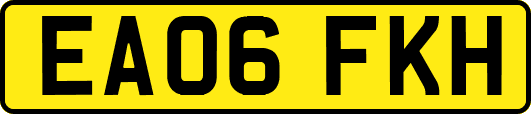 EA06 FKH